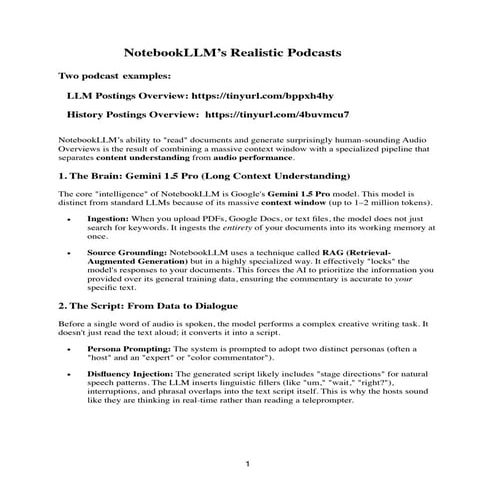 NotebookLLM's Realistic Podcasts

Two podcast examples:

LLM Postings Overview: https://tinyurl.com/bppxh4hy

History Postings Overview: https://tinyurl.com/4buvmcu7

NotebookLLM's ability to "read" documents and generate surprisingly human-sounding Audio Overviews is the result of combining a massive context window with a specialized pipeline that separates content understanding from audio performance.

1. The Brain: Gemini 1.5 Pro (Long Context Understanding)

The core "intelligence" of NotebookLLM is Google's Gemini 1.5 Pro model. This model is distinct from standard LLMs because of its massive context window (up to 1–2 million tokens).

• Ingestion: When you upload PDFs, Google Docs, or text files, the model does not just search for keywords. It ingests the entirety of your documents into its working memory at once.

• Source Grounding: NotebookLLM uses a technique called RAG (Retrieval-Augmented Generation) but in a highly specialized way. It effectively "locks" the model's responses to your documents. This forces the AI to prioritize the information you provided over its general training data, ensuring the commentary is accurate to your specific text.

2. The Script: From Data to Dialogue

Before a single word of audio is spoken, the model performs a complex creative writing task. It doesn't just read the text aloud; it converts it into a script.

• Persona Prompting: The system is prompted to adopt two distinct personas (often a "host" and an "expert" or "color commentator").

• Disfluency Injection: The generated script likely includes "stage directions" for natural speech patterns. The LLM inserts linguistic fillers (like "um," "wait," "right?"), interruptions, and phrasal overlaps into the text script itself. This is why the hosts sound like they are thinking in real-time rather than reading a teleprompter.

1